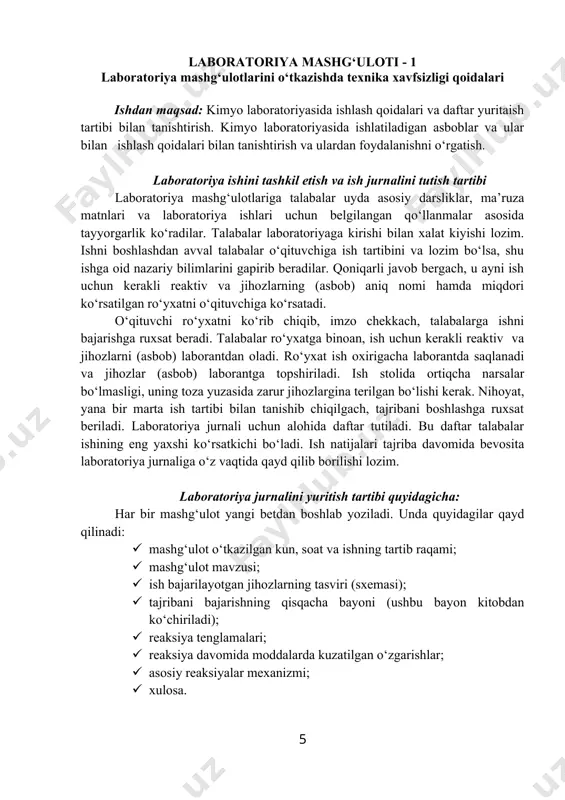 LABORATORIYA MASHG‘ULOTI - 1
Laboratoriya mashg‘ulotlarini o‘tkazishda texnika xavfsizligi qoidalari

Ishdan maqsad: Kimyo laboratoriyasida ishlash qoidalari va daftar yuritaish tartibi bilan tanishtirish. Kimyo laboratoriyasida ishlatiladigan asboblar va ular bilan ishlash qoidalari bilan tanishtirish va ulardan foydalanishni o‘rgatish.

Laboratoriya ishini tashkil etish va ish jurnalini tutish tartibi

Laboratoriya mashg‘ulotlariga talabalar uyda asosiy darsliklar, ma’ruza matnlari va laboratoriya ishlari uchun belgilangan qo‘llanmalar asosida tayyorgarlik ko‘radilar. Talabalar laboratoriyaga kirishi bilan xalat kiyishi lozim. Ishni boshlashdan avval talabalar o‘qituvchiga ish tartibini va lozim bo‘lsa, shu ishga oid nazariy bilimlarini gapirib beradilar. Qoniqarli javob bergach, u ayni ish uchun kerakli reaktiv va jihozlarning (asbob) aniq nomi hamda miqdori ko‘rsatilgan ro‘yxatni o‘qituvchiga ko‘rsatadi.

O‘qituvchi ro‘yxatni ko‘rib chiqib, imzo chekkach, talabalarga ishni bajarishga ruxsat beradi. Talabalar ro‘yxatga binoan, ish uchun kerakli reaktiv va jihozlarni (asbob) laborantdan oladi. Ro‘yxat ish oxirigacha laborantda saqlanadi va jihozlar (asbob) laborantga topshiriladi. Ish stolida ortiqcha narsalar bo‘lmasligi, uning toza yuzasida zarur jihozlargina terilgan bo‘lishi kerak. Nihoyat, yana bir marta ish tartibi bilan tanishib chiqilgach, tajribani boshlashga ruxsat beriladi. Laboratoriya jurnali uchun alohida daftar tutiladi. Bu daftar talabalar ishining eng yaxshi ko‘rsatkichi bo‘ladi. Ish natijalari tajriba davomida bevosita laboratoriya jurnaliga o‘z vaqtida qayd qilib borilishi lozim.

Laboratoriya jurnalini yuritish tartibi quyidagicha:

Har bir mashg‘ulot yangi betdan boshlab yoziladi. Unda quyidagilar qayd qilinadi:
✓ mashg‘ulot o‘tkazilgan kun, soat va ishning tartib raqami;
✓ mashg‘ulot mavzusi;
✓ ish bajarilayotgan jihozlarning tasviri (sxemasi);
✓ tajribani bajarishning qisqacha bayoni (ushbu bayon kitobdan ko‘chiriladi);
✓ reaksiya tenglamalari;
✓ reaksiya davomida moddalarda kuzatilgan o‘zgarishlar;
✓ asosiy reaksiyalar mexanizmi;
✓ xulosa.

5